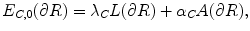 $E_{C,0}(\partial R) = \lambda_C L(\partial R) + \alpha_C A(\partial R),$